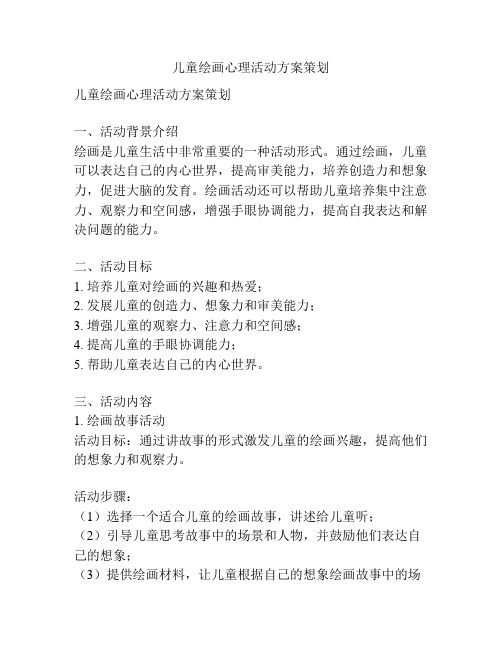 儿童绘画心理活动方案策划

儿童绘画心理活动方案策划

一、活动背景介绍
绘画是儿童生活中非常重要的一种活动形式。通过绘画，儿童可以表达自己的内心世界，提高审美能力，培养创造力和想象力，促进大脑的发育。绘画活动还可以帮助儿童培养集中注意力、观察力和空间感，增强手眼协调能力，提高自我表达和解决问题的能力。

二、活动目标
1. 培养儿童对绘画的兴趣和热爱；
2. 发展儿童的创造力、想象力和审美能力；
3. 增强儿童的观察力、注意力和空间感；
4. 提高儿童的手眼协调能力；
5. 帮助儿童表达自己的内心世界。

三、活动内容
1. 绘画故事活动
活动目标：通过讲故事的形式激发儿童的绘画兴趣，提高他们的想象力和观察力。

活动步骤：
（1）选择一个适合儿童的绘画故事，讲述给儿童听；
（2）引导儿童思考故事中的场景和人物，并鼓励他们表达自己的想象；
（3）提供绘画材料，让儿童根据自己的想象绘画故事中的场